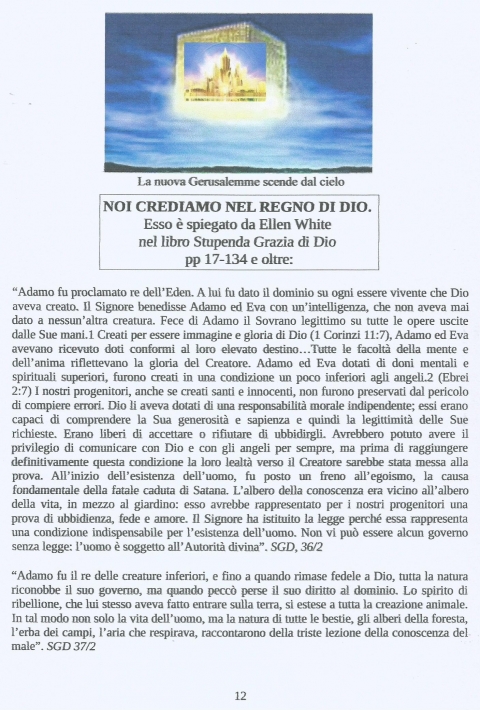 La nuova Gerusalemme scende dal cielo

NOI CREDIAMO NEL REGNO DI DIO.
Esso è spiegato da Ellen White
nel libro Stupenda Grazia di Dio
pp 17-134 e oltre:

“Adamo fu proclamato re dell’Eden. A lui fu dato il dominio su ogni essere vivente che Dio aveva creato. Il Signore benedisse Adamo ed Eva con un’intelligenza, che non aveva mai dato a nessun’altra creatura. Fece di Adamo il Sovrano legittimo su tutte le opere uscite dalle Sue mani.1 Creati per essere immagine e gloria di Dio (1 Corinzi 11:7), Adamo ed Eva avevano ricevuto doti conformi al loro elevato destino…Tutte le facoltà della mente e dell’anima riflettevano la gloria del Creatore. Adamo ed Eva dotati di doni mentali e spirituali superiori, furono creati in una condizione un poco inferiori agli angeli.2 (Ebrei 2:7) I nostri progenitori, anche se creati santi e innocenti, non furono preservati dal pericolo di compiere errori. Dio li aveva dotati di una responsabilità morale indipendente; essi erano capaci di comprendere la Sua generosità e sapienza e quindi la legittimità delle Sue richieste. Erano liberi di accettare o rifiutare di ubbidirgli. Avrebbero potuto avere il privilegio di comunicare con Dio e con gli angeli per sempre, ma prima di raggiungere definitivamente questa condizione la loro lealtà verso il Creatore sarebbe stata messa alla prova. All’inizio dell’esistenza dell’uomo, fu posto un freno all’egoismo, la causa fondamentale della fatale caduta di Satana. L’albero della conoscenza era vicino all’albero della vita, in mezzo al giardino: esso avrebbe rappresentato per i nostri progenitori una prova di ubbidienza, fede e amore. Il Signore ha istituito la legge perché essa rappresenta una condizione indispensabile per l’esistenza dell’uomo. Non vi può essere alcun governo senza legge: l’uomo è soggetto all’Autorità divina”. SGD, 36/2

“Adamo fu il re delle creature inferiori, e fino a quando rimase fedele a Dio, tutta la natura riconobbe il suo governo, ma quando peccò perse il suo diritto al dominio. Lo spirito di ribellione, che lui stesso aveva fatto entrare sulla terra, si estese a tutta la creazione animale. In tal modo non solo la vita dell’uomo, ma la natura di tutte le bestie, gli alberi della foresta, l’erba dei campi, l’aria che respirava, raccontarono della triste lezione della conoscenza del male”. SGD 37/2

12